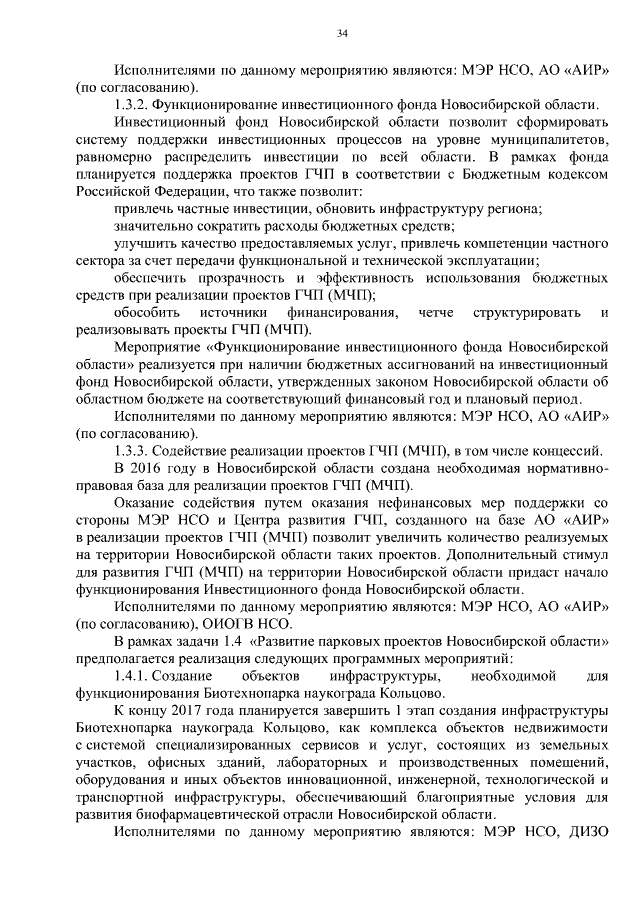 34

Исполнителями по данному мероприятию являются: МЭР НСО, АО «АИР» (по согласованию).

1.3.2. Функционирование инвестиционного фонда Новосибирской области.

Инвестиционный фонд Новосибирской области позволит сформировать систему поддержки инвестиционных процессов на уровне муниципалитетов, равномерно распределить инвестиции по всей области. В рамках фонда планируется поддержка проектов ГЧП в соответствии с Бюджетным кодексом Российской Федерации, что также позволит:

привлечь частные инвестиции, обновить инфраструктуру региона;

значительно сократить расходы бюджетных средств;

улучшить качество предоставляемых услуг, привлечь компетенции частного сектора за счет передачи функциональной и технической эксплуатации;

обеспечить прозрачность и эффективность использования бюджетных средств при реализации проектов ГЧП (МЧП);

обособить источники финансирования, четче структурировать и реализовывать проекты ГЧП (МЧП).

Мероприятие «Функционирование инвестиционного фонда Новосибирской области» реализуется при наличии бюджетных ассигнований на инвестиционный фонд Новосибирской области, утвержденных законом Новосибирской области об областном бюджете на соответствующий финансовый год и плановый период.

Исполнителями по данному мероприятию являются: МЭР НСО, АО «АИР» (по согласованию).

1.3.3. Содействие реализации проектов ГЧП (МЧП), в том числе концессий.

В 2016 году в Новосибирской области создана необходимая нормативно-правовая база для реализации проектов ГЧП (МЧП).

Оказание содействия путем оказания нефинансовых мер поддержки со стороны МЭР НСО и Центра развития ГЧП, созданного на базе АО «АИР» в реализации проектов ГЧП (МЧП) позволит увеличить количество реализуемых на территории Новосибирской области таких проектов. Дополнительный стимул для развития ГЧП (МЧП) на территории Новосибирской области придаст начало функционирования Инвестиционного фонда Новосибирской области.

Исполнителями по данному мероприятию являются: МЭР НСО, АО «АИР» (по согласованию), ОИОГВ НСО.

В рамках задачи 1.4 «Развитие парковых проектов Новосибирской области» предполагается реализация следующих программных мероприятий:

1.4.1. Создание объектов инфраструктуры, необходимой для функционирования Биотехнопарка наукограда Кольцово.

К концу 2017 года планируется завершить 1 этап создания инфраструктуры Биотехнопарка наукограда Кольцово, как комплекса объектов недвижимости с системой специализированных сервисов и услуг, состоящих из земельных участков, офисных зданий, лабораторных и производственных помещений, оборудования и иных объектов инновационной, инженерной, технологической и транспортной инфраструктуры, обеспечивающий благоприятные условия для развития биофармацевтической отрасли Новосибирской области.

Исполнителями по данному мероприятию являются: МЭР НСО, ДИЗО